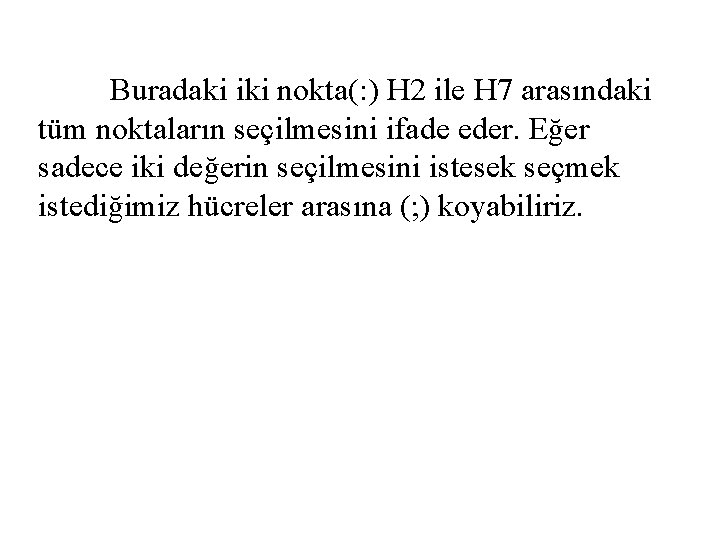 Buradaki iki nokta(:) H2 ile H7 arasındaki tüm noktaların seçilmesini ifade eder. Eğer sadece iki değerin seçilmesini istesek seçmek istediğimiz hücreler arasına (;) koyabiliriz.